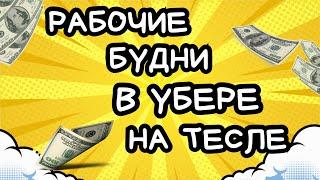 РАБОЧИЕ БУДНИ В УБЕРЕ НА ТЕСЛЕ